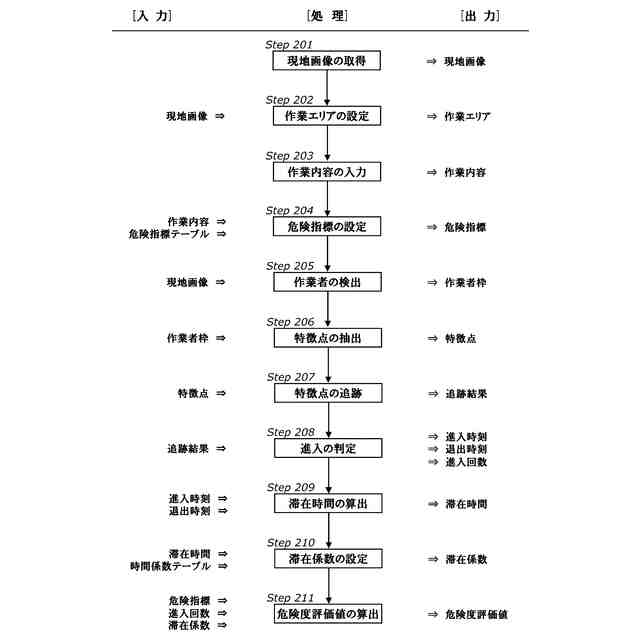 ［入 力］ ［処 理］ ［出 力］

Step 201
現地画像の取得 ⇒ 現地画像

Step 202
現地画像 ⇒ 作業エリアの設定 ⇒ 作業エリア

Step 203
作業内容の入力 ⇒ 作業内容

Step 204
作業内容 ⇒
危険指標テーブル ⇒ 危険指標の設定 ⇒ 危険指標

Step 205
現地画像 ⇒ 作業者の検出 ⇒ 作業者枠

Step 206
作業者枠 ⇒ 特徴点の抽出 ⇒ 特徴点

Step 207
特徴点 ⇒ 特徴点の追跡 ⇒ 追跡結果

Step 208
追跡結果 ⇒ 進入の判定 ⇒ 進入時刻
⇒ 退出時刻
⇒ 進入回数

Step 209
進入時刻 ⇒
退出時刻 ⇒ 滞在時間の算出 ⇒ 滞在時間

Step 210
滞在時間 ⇒
時間係数テーブル ⇒ 滞在係数の設定 ⇒ 滞在係数

Step 211
危険指標 ⇒
進入回数 ⇒
滞在係数 ⇒ 危険度評価値の算出 ⇒ 危険度評価値